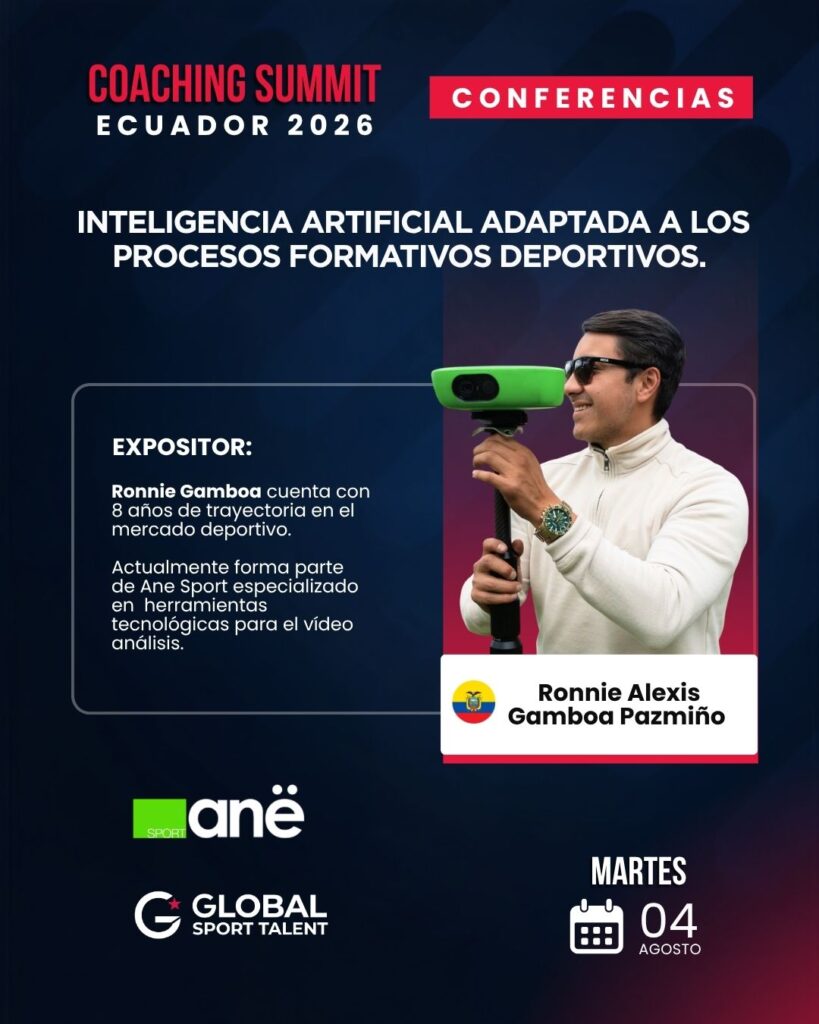 COACHING SUMMIT
ECUADOR 2026

CONFERENCIAS

INTELIGENCIA ARTIFICIAL ADAPTADA A LOS PROCESOS FORMATIVOS DEPORTIVOS.

EXPOSITOR:

Ronnie Gamboa cuenta con 8 años de trayectoria en el mercado deportivo.

Actualmente forma parte de Ane Sport especializado en herramientas tecnológicas para el vídeo análisis.

Ronnie Alexis
Gamboa Pazmiño

SPORT anë

GLOBAL
SPORT TALENT

MARTES
04
AGOSTO